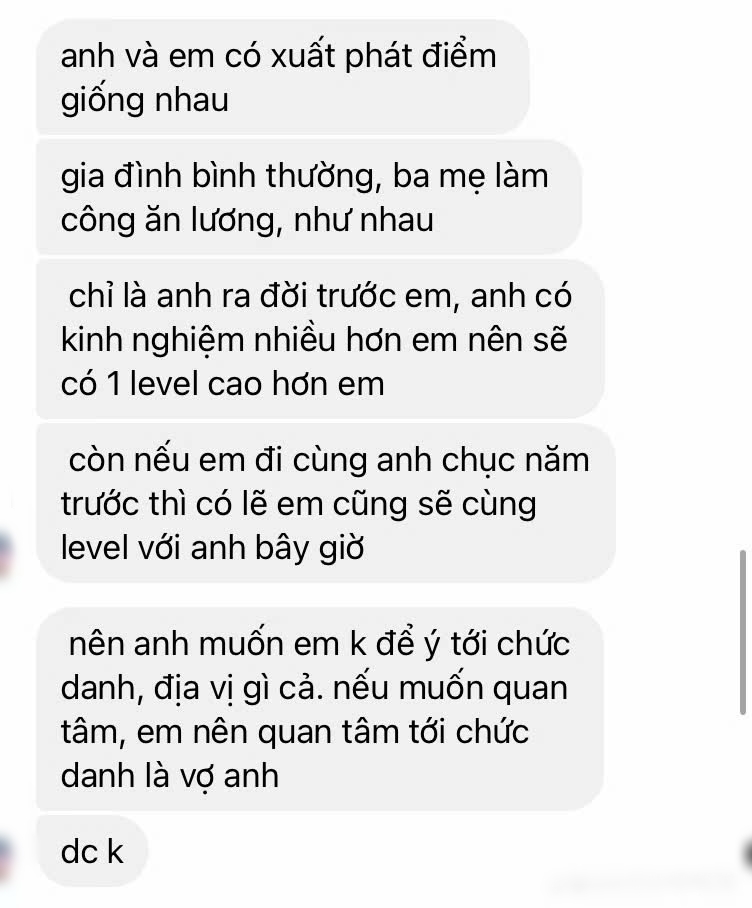 anh và em có xuất phát điểm giống nhau

gia đình bình thường, ba mẹ làm công ăn lương, như nhau

chỉ là anh ra đời trước em, anh có kinh nghiệm nhiều hơn em nên sẽ có 1 level cao hơn em

còn nếu em đi cùng anh chục năm trước thì có lẽ em cũng sẽ cùng level với anh bây giờ

nên anh muốn em k để ý tới chức danh, địa vị gì cả. nếu muốn quan tâm, em nên quan tâm tới chức danh là vợ anh

dc k